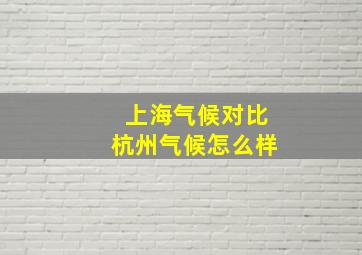 上海气候对比
杭州气候怎么样